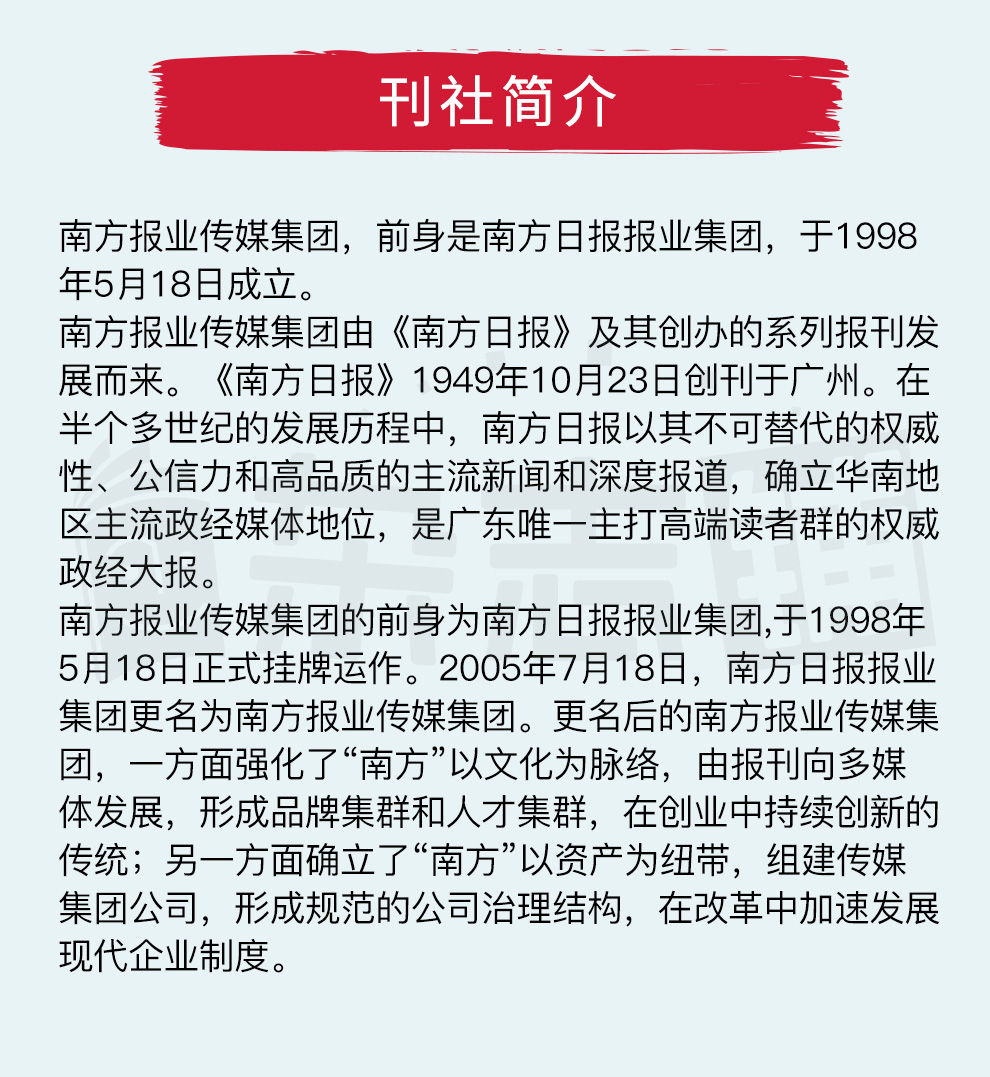 刊社简介

南方报业传媒集团，前身是南方日报报业集团，于1998年5月18日成立。

南方报业传媒集团由《南方日报》及其创办的系列报刊发展而来。《南方日报》1949年10月23日创刊于广州。在半个多世纪的发展历程中，南方日报以其不可替代的权威性、公信力和高品质的主流新闻和深度报道，确立华南地区主流政经媒体地位，是广东唯一主打高端读者群的权威政经大报。

南方报业传媒集团的前身为南方日报报业集团,于1998年5月18日正式挂牌运作。2005年7月18日，南方日报报业集团更名为南方报业传媒集团。更名后的南方报业传媒集团，一方面强化了“南方”以文化为脉络，由报刊向多媒体发展，形成品牌集群和人才集群，在创业中持续创新的传统；另一方面确立了“南方”以资产为纽带，组建传媒集团公司，形成规范的公司治理结构，在改革中加速发展现代企业制度。